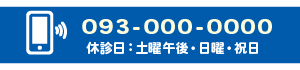 093-000-0000
休診日：土曜午後・日曜・祝日